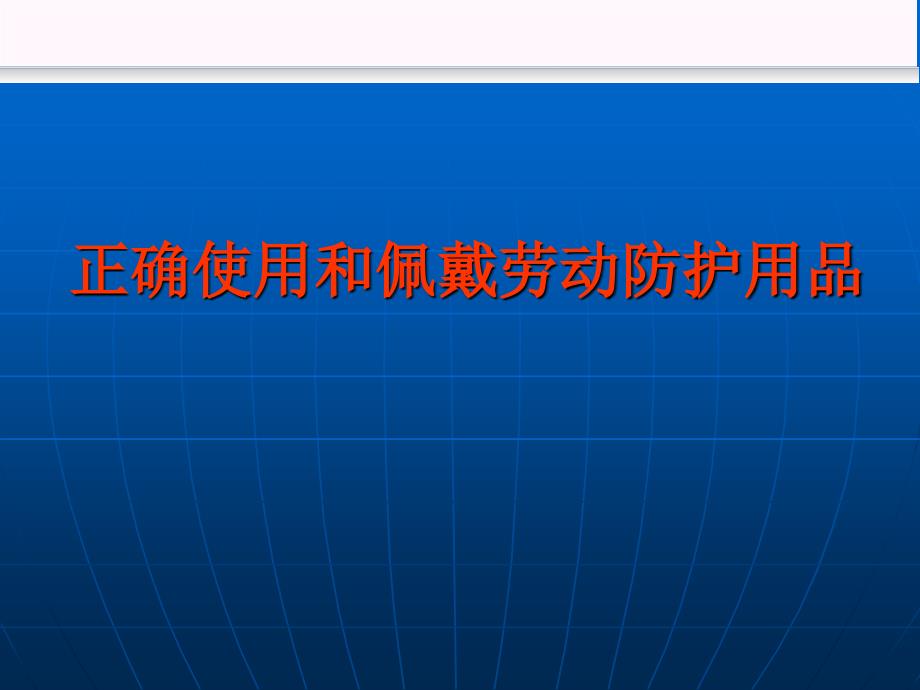 正确使用和佩戴劳动防护用品